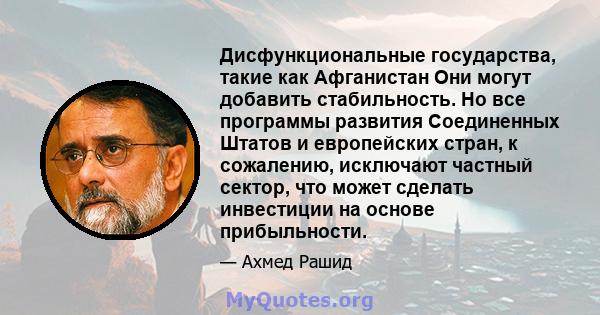 Дисфункциональные государства, такие как Афганистан Они могут добавить стабильность. Но все программы развития Соединенных Штатов и европейских стран, к сожалению, исключают частный сектор, что может сделать инвестиции на основе прибыльности.

— Ахмед Рашид

MyQuotes.org